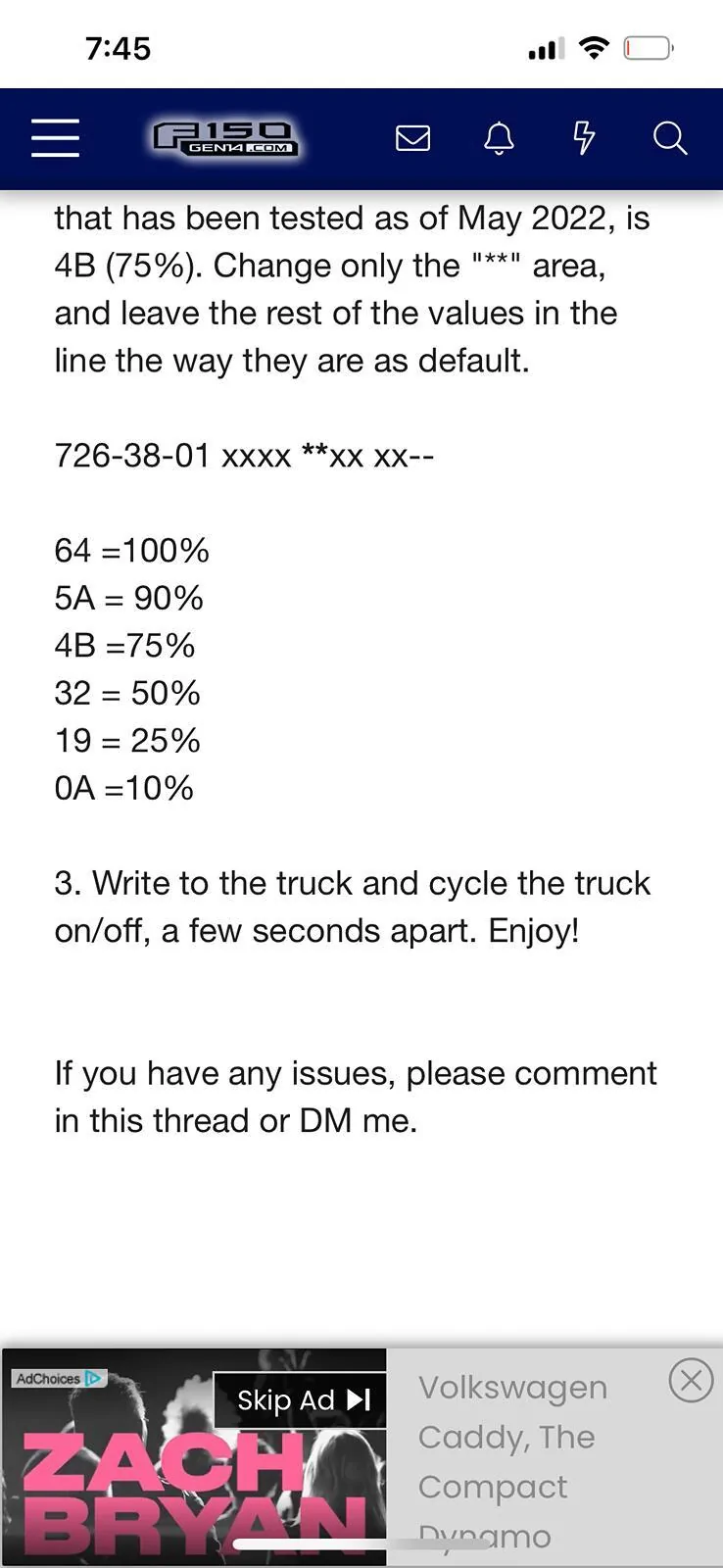 7:45

F150 GEN14.COM

that has been tested as of May 2022, is 4B (75%). Change only the "**" area, and leave the rest of the values in the line the way they are as default.

726-38-01 xxxx **xx xx--

64 =100%
5A = 90%
4B =75%
32 = 50%
19 = 25%
0A =10%

3. Write to the truck and cycle the truck on/off, a few seconds apart. Enjoy!

If you have any issues, please comment in this thread or DM me.

AdChoices

Skip Ad

ZACH BRYAN

Volkswagen Caddy, The Compact Dynamo